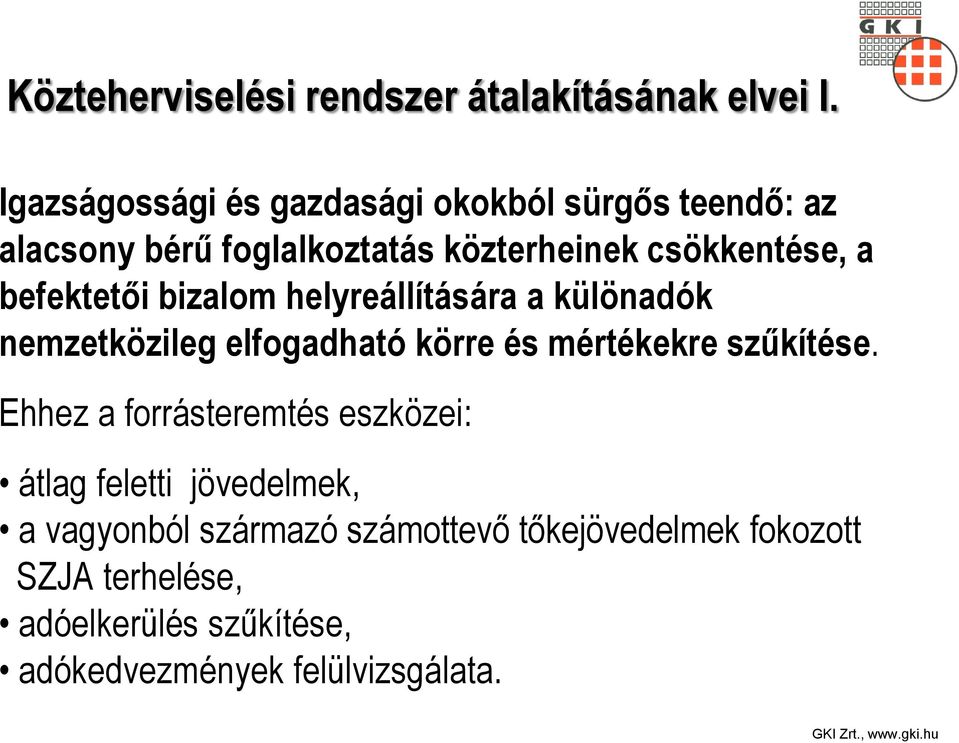 GKI

Közteherviselési rendszer átalakításának elvei I.

Igazságossági és gazdasági okokból sürgős teendő: az alacsony bérű foglalkoztatás közterheinek csökkentése, a befektetői bizalom helyreállítására a különadók nemzetközileg elfogadható körre és mértékekre szűkítése.

Ehhez a forrásteremtés eszközei:

• átlag feletti jövedelmek,
• a vagyonból származó számottevő tőkejövedelmek fokozott SZJA terhelése,
• adóelkerülés szűkítése,
• adókedvezmények felülvizsgálata.

GKI Zrt., www.gki.hu